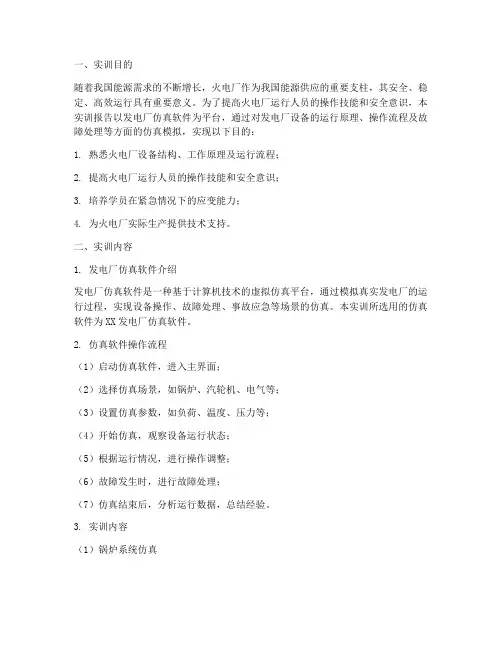 一、实训目的

随着我国能源需求的不断增长，火电厂作为我国能源供应的重要支柱，其安全、稳定、高效运行具有重要意义。为了提高火电厂运行人员的操作技能和安全意识，本实训报告以发电厂仿真软件为平台，通过对发电厂设备的运行原理、操作流程及故障处理等方面的仿真模拟，实现以下目的：

1. 熟悉火电厂设备结构、工作原理及运行流程；

2. 提高火电厂运行人员的操作技能和安全意识；

3. 培养学员在紧急情况下的应变能力；

4. 为火电厂实际生产提供技术支持。

二、实训内容

1. 发电厂仿真软件介绍

发电厂仿真软件是一种基于计算机技术的虚拟仿真平台，通过模拟真实发电厂的运行过程，实现设备操作、故障处理、事故应急等场景的仿真。本实训所选用的仿真软件为XX发电厂仿真软件。

2. 仿真软件操作流程

（1）启动仿真软件，进入主界面；

（2）选择仿真场景，如锅炉、汽轮机、电气等；

（3）设置仿真参数，如负荷、温度、压力等；

（4）开始仿真，观察设备运行状态；

（5）根据运行情况，进行操作调整；

（6）故障发生时，进行故障处理；

（7）仿真结束后，分析运行数据，总结经验。

3. 实训内容

（1）锅炉系统仿真